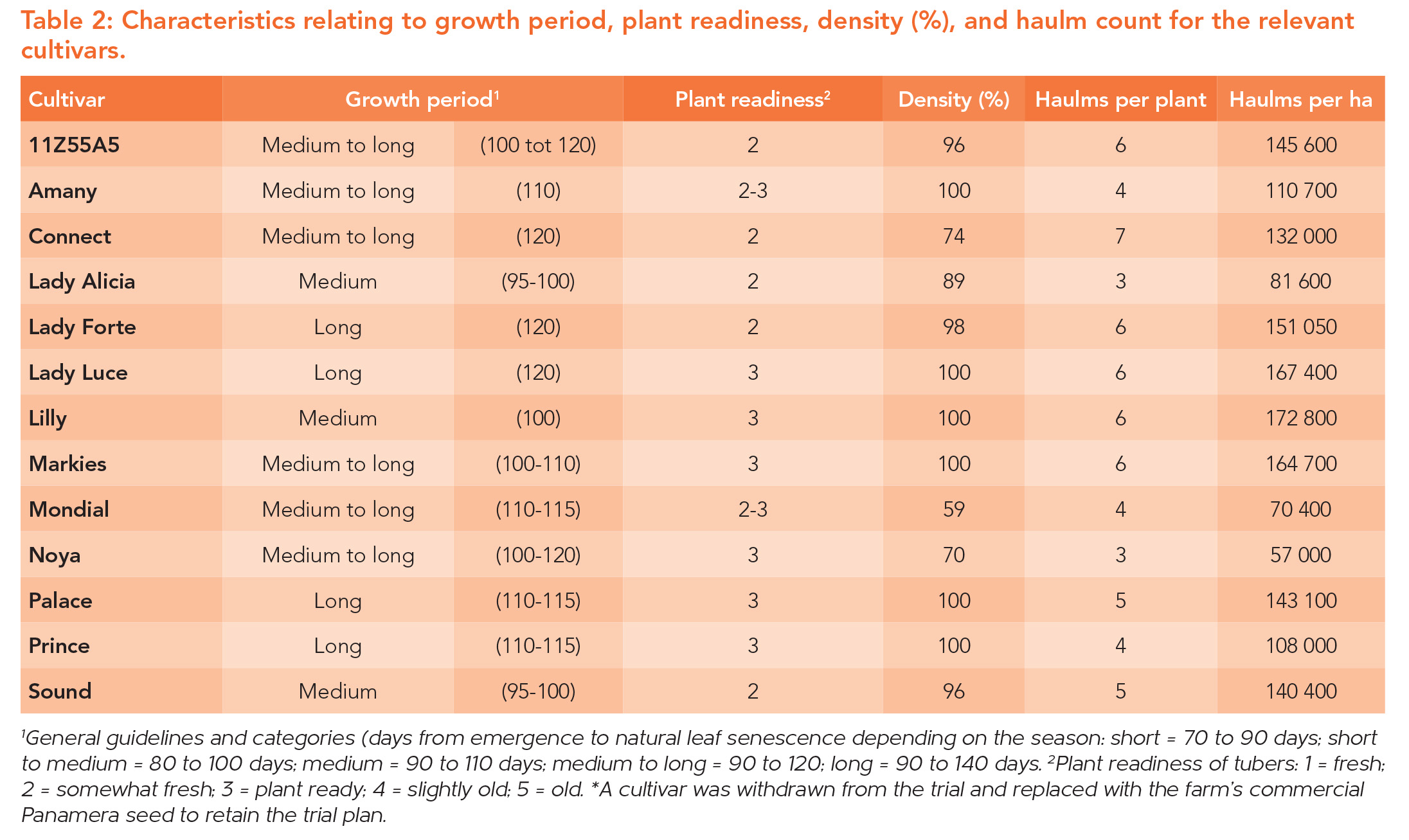 Table 2: Characteristics relating to growth period, plant readiness, density (%), and haulm count for the relevant cultivars.

| Cultivar | Growth period$^1$ | | Plant readiness$^2$ | Density (%) | Haulms per plant | Haulms per ha |
|---|---|---|---|---|---|---|
| 11Z55A5 | Medium to long | (100 tot 120) | 2 | 96 | 6 | 145 600 |
| Amany | Medium to long | (110) | 2-3 | 100 | 4 | 110 700 |
| Connect | Medium to long | (120) | 2 | 74 | 7 | 132 000 |
| Lady Alicia | Medium | (95-100) | 2 | 89 | 3 | 81 600 |
| Lady Forte | Long | (120) | 2 | 98 | 6 | 151 050 |
| Lady Luce | Long | (120) | 3 | 100 | 6 | 167 400 |
| Lilly | Medium | (100) | 3 | 100 | 6 | 172 800 |
| Markies | Medium to long | (100-110) | 3 | 100 | 6 | 164 700 |
| Mondial | Medium to long | (110-115) | 2-3 | 59 | 4 | 70 400 |
| Noya | Medium to long | (100-120) | 3 | 70 | 3 | 57 000 |
| Palace | Long | (110-115) | 3 | 100 | 5 | 143 100 |
| Prince | Long | (110-115) | 3 | 100 | 4 | 108 000 |
| Sound | Medium | (95-100) | 2 | 96 | 5 | 140 400 |

$^1$General guidelines and categories (days from emergence to natural leaf senescence depending on the season: short = 70 to 90 days; short to medium = 80 to 100 days; medium = 90 to 110 days; medium to long = 90 to 120; long = 90 to 140 days. $^2$Plant readiness of tubers: 1 = fresh; 2 = somewhat fresh; 3 = plant ready; 4 = slightly old; 5 = old. *A cultivar was withdrawn from the trial and replaced with the farm's commercial Panamera seed to retain the trial plan.